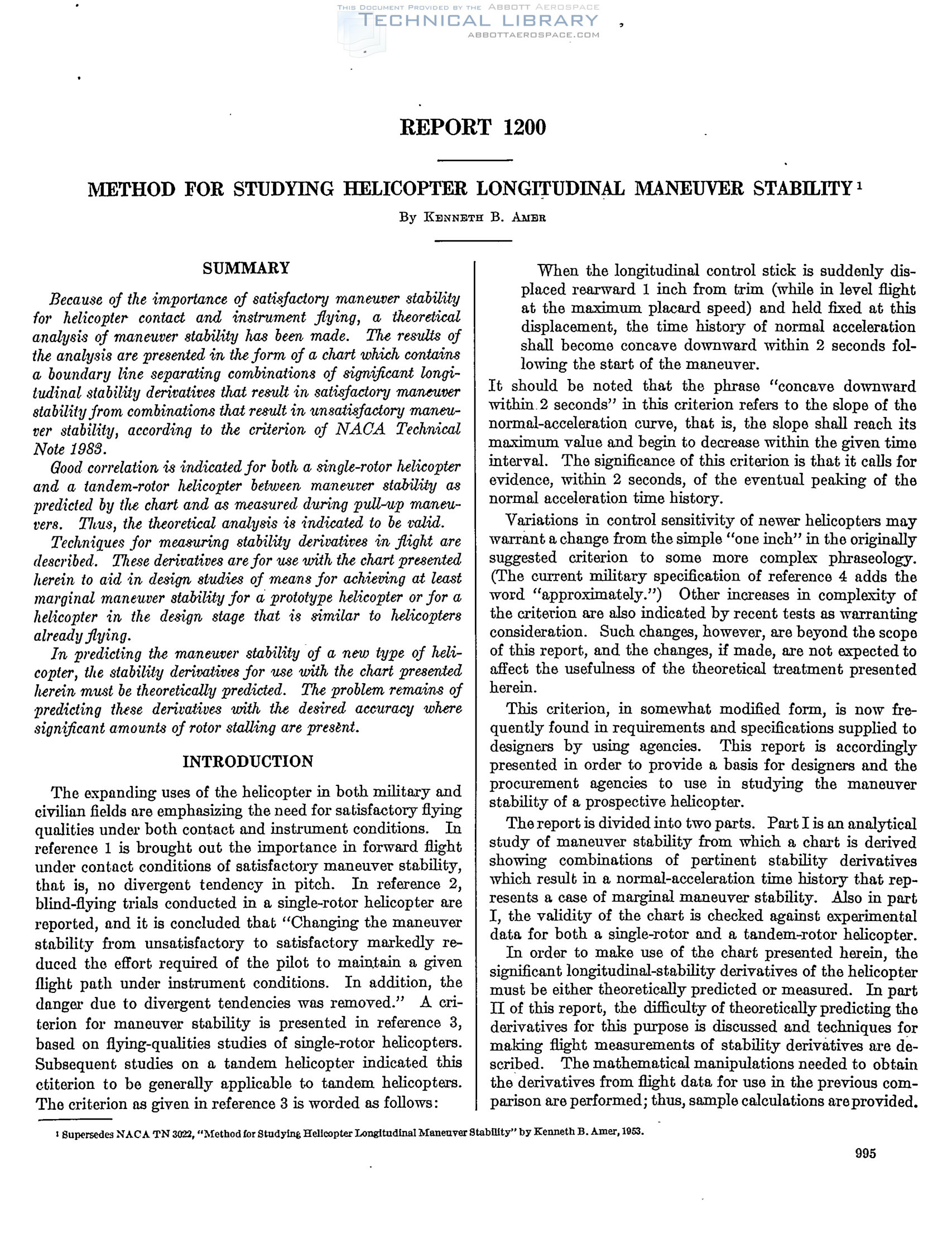 THIS DOCUMENT PROVIDED BY THE ABBOTT AEROSPACE
TECHNICAL LIBRARY
ABBOTTAEROSPACE.COM

REPORT 1200

METHOD FOR STUDYING HELICOPTER LONGITUDINAL MANEUVER STABILITY $^1$

By KENNETH B. AMER

SUMMARY

Because of the importance of satisfactory maneuver stability for helicopter contact and instrument flying, a theoretical analysis of maneuver stability has been made. The results of the analysis are presented in the form of a chart which contains a boundary line separating combinations of significant longitudinal stability derivatives that result in satisfactory maneuver stability from combinations that result in unsatisfactory maneuver stability, according to the criterion of NACA Technical Note 1983.

Good correlation is indicated for both a single-rotor helicopter and a tandem-rotor helicopter between maneuver stability as predicted by the chart and as measured during pull-up maneuvers. Thus, the theoretical analysis is indicated to be valid.

Techniques for measuring stability derivatives in flight are described. These derivatives are for use with the chart presented herein to aid in design studies of means for achieving at least marginal maneuver stability for a prototype helicopter or for a helicopter in the design stage that is similar to helicopters already flying.

In predicting the maneuver stability of a new type of helicopter, the stability derivatives for use with the chart presented herein must be theoretically predicted. The problem remains of predicting these derivatives with the desired accuracy where significant amounts of rotor stalling are present.

INTRODUCTION

The expanding uses of the helicopter in both military and civilian fields are emphasizing the need for satisfactory flying qualities under both contact and instrument conditions. In reference 1 is brought out the importance in forward flight under contact conditions of satisfactory maneuver stability, that is, no divergent tendency in pitch. In reference 2, blind-flying trials conducted in a single-rotor helicopter are reported, and it is concluded that "Changing the maneuver stability from unsatisfactory to satisfactory markedly reduced the effort required of the pilot to maintain a given flight path under instrument conditions. In addition, the danger due to divergent tendencies was removed." A criterion for maneuver stability is presented in reference 3, based on flying-qualities studies of single-rotor helicopters. Subsequent studies on a tandem helicopter indicated this ctiterion to be generally applicable to tandem helicopters. The criterion as given in reference 3 is worded as follows:

When the longitudinal control stick is suddenly displaced rearward 1 inch from trim (while in level flight at the maximum placard speed) and held fixed at this displacement, the time history of normal acceleration shall become concave downward within 2 seconds following the start of the maneuver.

It should be noted that the phrase "concave downward within 2 seconds" in this criterion refers to the slope of the normal-acceleration curve, that is, the slope shall reach its maximum value and begin to decrease within the given time interval. The significance of this criterion is that it calls for evidence, within 2 seconds, of the eventual peaking of the normal acceleration time history.

Variations in control sensitivity of newer helicopters may warrant a change from the simple "one inch" in the originally suggested criterion to some more complex phraseology. (The current military specification of reference 4 adds the word "approximately.") Other increases in complexity of the criterion are also indicated by recent tests as warranting consideration. Such changes, however, are beyond the scope of this report, and the changes, if made, are not expected to affect the usefulness of the theoretical treatment presented herein.

This criterion, in somewhat modified form, is now frequently found in requirements and specifications supplied to designers by using agencies. This report is accordingly presented in order to provide a basis for designers and the procurement agencies to use in studying the maneuver stability of a prospective helicopter.

The report is divided into two parts. Part I is an analytical study of maneuver stability from which a chart is derived showing combinations of pertinent stability derivatives which result in a normal-acceleration time history that represents a case of marginal maneuver stability. Also in part I, the validity of the chart is checked against experimental data for both a single-rotor and a tandem-rotor helicopter.

In order to make use of the chart presented herein, the significant longitudinal-stability derivatives of the helicopter must be either theoretically predicted or measured. In part II of this report, the difficulty of theoretically predicting the derivatives for this purpose is discussed and techniques for making flight measurements of stability derivatives are described. The mathematical manipulations needed to obtain the derivatives from flight data for use in the previous comparison are performed; thus, sample calculations are provided.

$^1$ Supersedes NACA TN 3022, "Method for Studying Helicopter Longitudinal Maneuver Stability" by Kenneth B. Amer, 1953.

995